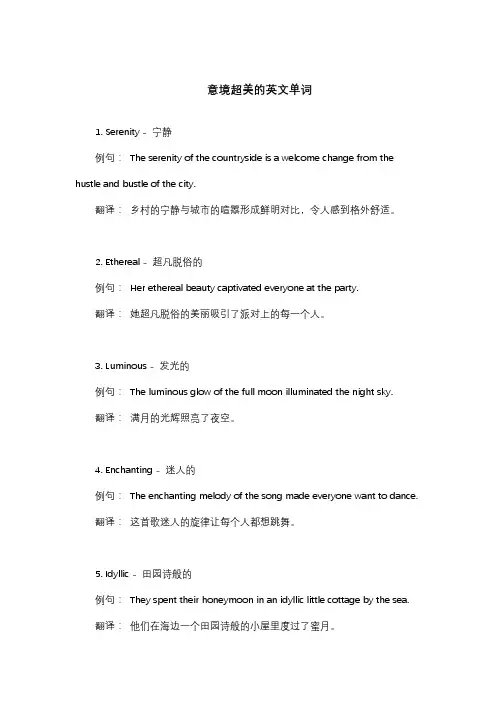 意境超美的英文单词

1. Serenity - 宁静

例句： The serenity of the countryside is a welcome change from the hustle and bustle of the city.

翻译： 乡村的宁静与城市的喧嚣形成鲜明对比，令人感到格外舒适。

2. Ethereal - 超凡脱俗的

例句： Her ethereal beauty captivated everyone at the party.

翻译： 她超凡脱俗的美丽吸引了派对上的每一个人。

3. Luminous - 发光的

例句： The luminous glow of the full moon illuminated the night sky.

翻译： 满月的光辉照亮了夜空。

4. Enchanting - 迷人的

例句： The enchanting melody of the song made everyone want to dance.

翻译： 这首歌迷人的旋律让每个人都想跳舞。

5. Idyllic - 田园诗般的

例句： They spent their honeymoon in an idyllic little cottage by the sea.

翻译： 他们在海边一个田园诗般的小屋里度过了蜜月。